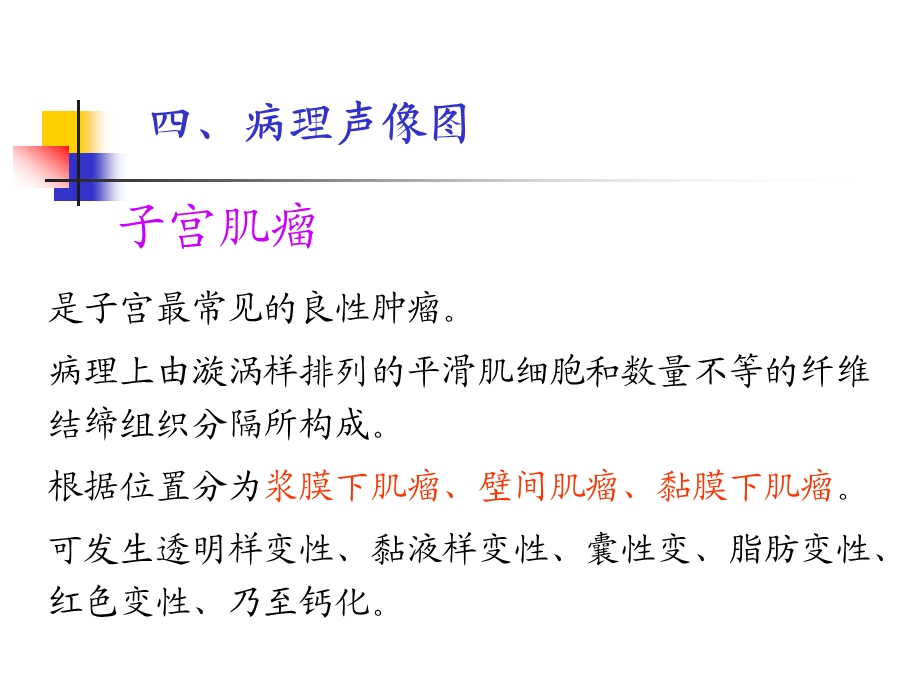 四、病理声像图

子宫肌瘤

是子宫最常见的良性肿瘤。

病理上由漩涡样排列的平滑肌细胞和数量不等的纤维结缔组织分隔所构成。

根据位置分为浆膜下肌瘤、壁间肌瘤、黏膜下肌瘤。

可发生透明样变性、黏液样变性、囊性变、脂肪变性、红色变性、乃至钙化。